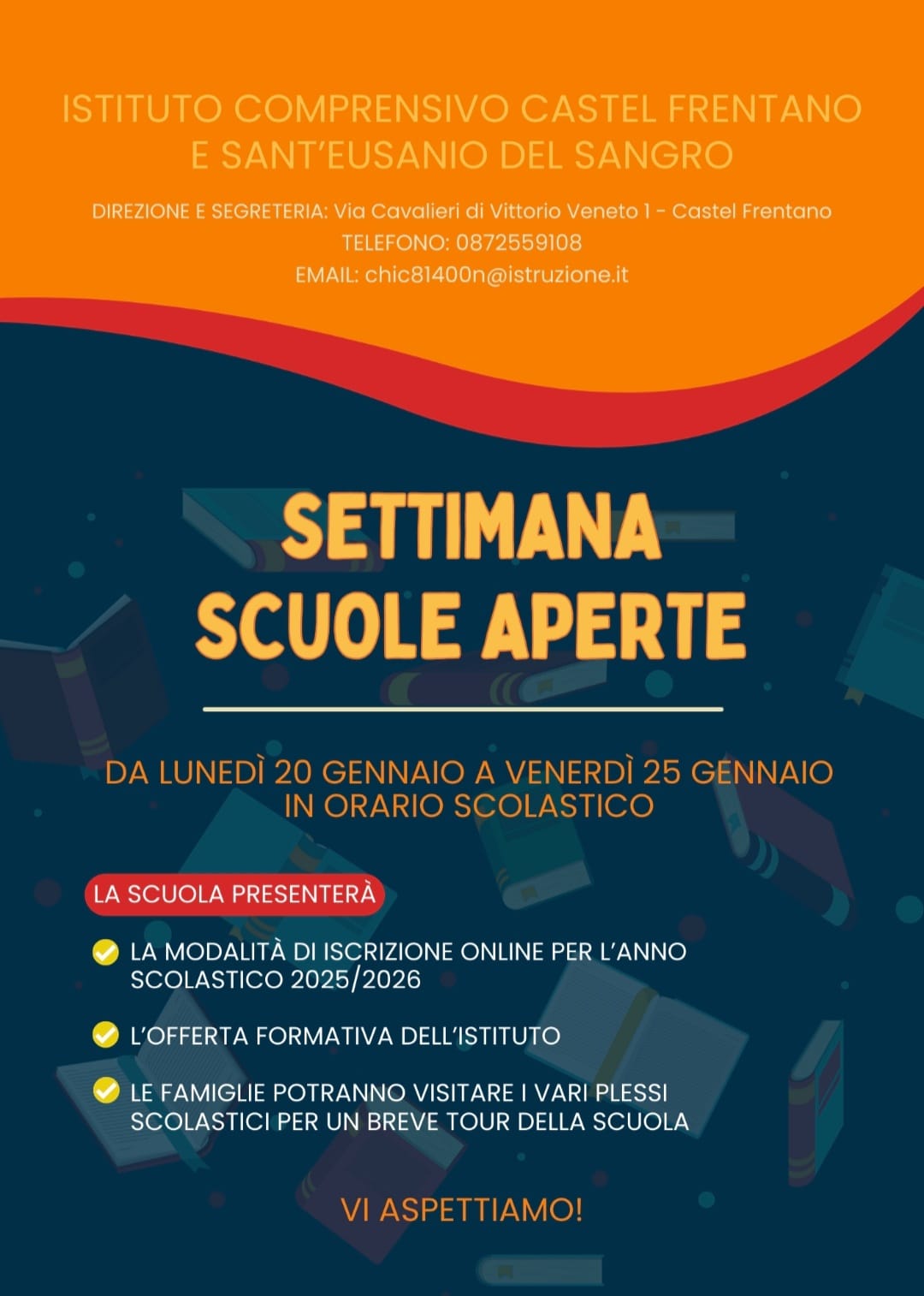 ISTITUTO COMPRENSIVO CASTEL FRENTANO E SANT'EUSANIO DEL SANGRO

DIREZIONE E SEGRETERIA: Via Cavalieri di Vittorio Veneto 1 - Castel Frentano
TELEFONO: 0872559108
EMAIL: chic81400n@istruzione.it

SETTIMANA SCUOLE APERTE

DA LUNEDÌ 20 GENNAIO A VENERDÌ 25 GENNAIO IN ORARIO SCOLASTICO

LA SCUOLA PRESENTERÀ

LA MODALITÀ DI ISCRIZIONE ONLINE PER L'ANNO SCOLASTICO 2025/2026

L'OFFERTA FORMATIVA DELL'ISTITUTO

LE FAMIGLIE POTRANNO VISITARE I VARI PLESSI SCOLASTICI PER UN BREVE TOUR DELLA SCUOLA

VI ASPETTIAMO!